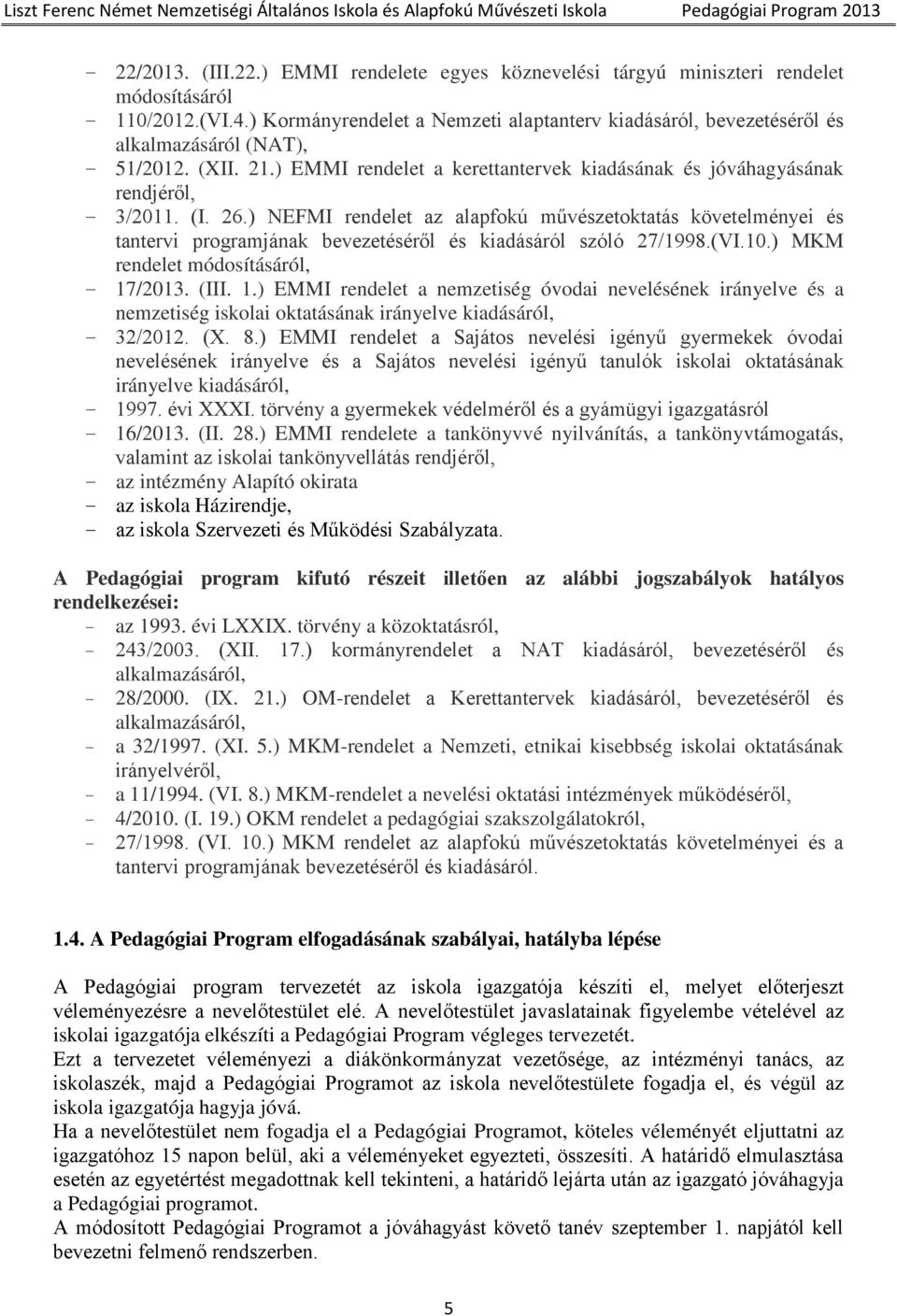 Liszt Ferenc Német Nemzetiségi Általános Iskola és Alapfokú Művészeti Iskola Pedagógiai Program 2013

- 22/2013. (III.22.) EMMI rendelete egyes köznevelési tárgyú miniszteri rendelet módosításáról
- 110/2012.(VI.4.) Kormányrendelet a Nemzeti alaptanterv kiadásáról, bevezetéséről és alkalmazásáról (NAT),
- 51/2012. (XII. 21.) EMMI rendelet a kerettantervek kiadásának és jóváhagyásának rendjéről,
- 3/2011. (I. 26.) NEFMI rendelet az alapfokú művészetoktatás követelményei és tantervi programjának bevezetéséről és kiadásáról szóló 27/1998.(VI.10.) MKM rendelet módosításáról,
- 17/2013. (III. 1.) EMMI rendelet a nemzetiség óvodai nevelésének irányelve és a nemzetiség iskolai oktatásának irányelve kiadásáról,
- 32/2012. (X. 8.) EMMI rendelet a Sajátos nevelési igényű gyermekek óvodai nevelésének irányelve és a Sajátos nevelési igényű tanulók iskolai oktatásának irányelve kiadásáról,
- 1997. évi XXXI. törvény a gyermekek védelméről és a gyámügyi igazgatásról
- 16/2013. (II. 28.) EMMI rendelete a tankönyvvé nyilvánítás, a tankönyvtámogatás, valamint az iskolai tankönyvellátás rendjéről,
- az intézmény Alapító okirata
- az iskola Házirendje,
- az iskola Szervezeti és Működési Szabályzata.

A Pedagógiai program kifutó részeit illetően az alábbi jogszabályok hatályos rendelkezései:
- az 1993. évi LXXIX. törvény a közoktatásról,
- 243/2003. (XII. 17.) kormányrendelet a NAT kiadásáról, bevezetéséről és alkalmazásáról,
- 28/2000. (IX. 21.) OM-rendelet a Kerettantervek kiadásáról, bevezetéséről és alkalmazásáról,
- a 32/1997. (XI. 5.) MKM-rendelet a Nemzeti, etnikai kisebbség iskolai oktatásának irányelvéről,
- a 11/1994. (VI. 8.) MKM-rendelet a nevelési oktatási intézmények működéséről,
- 4/2010. (I. 19.) OKM rendelet a pedagógiai szakszolgálatokról,
- 27/1998. (VI. 10.) MKM rendelet az alapfokú művészetoktatás követelményei és a tantervi programjának bevezetéséről és kiadásáról.

1.4. A Pedagógiai Program elfogadásának szabályai, hatályba lépése

A Pedagógiai program tervezetét az iskola igazgatója készíti el, melyet előterjeszt véleményezésre a nevelőtestület elé. A nevelőtestület javaslatainak figyelembe vételével az iskolai igazgatója elkészíti a Pedagógiai Program végleges tervezetét.
Ezt a tervezetet véleményezi a diákönkormányzat vezetősége, az intézményi tanács, az iskolaszék, majd a Pedagógiai Programot az iskola nevelőtestülete fogadja el, és végül az iskola igazgatója hagyja jóvá.
Ha a nevelőtestület nem fogadja el a Pedagógiai Programot, köteles véleményét eljuttatni az igazgatóhoz 15 napon belül, aki a véleményeket egyezteti, összesíti. A határidő elmulasztása esetén az egyetértést megadottnak kell tekinteni, a határidő lejárta után az igazgató jóváhagyja a Pedagógiai programot.
A módosított Pedagógiai Programot a jóváhagyást követő tanév szeptember 1. napjától kell bevezetni felmenő rendszerben.

5